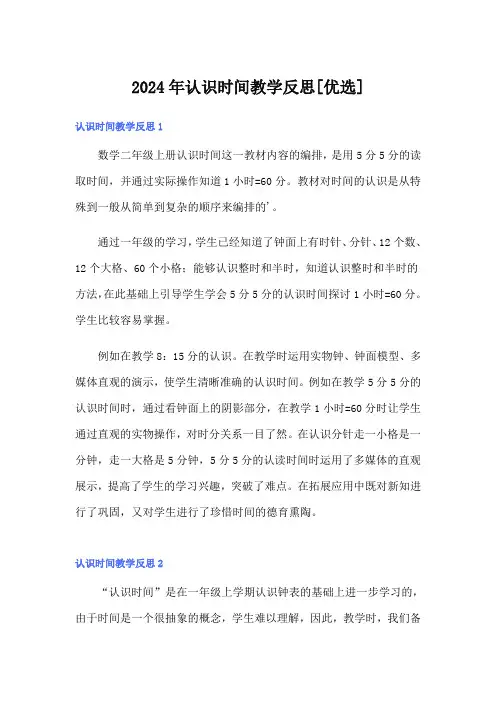 2024年认识时间教学反思[优选]

认识时间教学反思1

数学二年级上册认识时间这一教材内容的编排，是用5分5分的读取时间，并通过实际操作知道1小时=60分。教材对时间的认识是从特殊到一般从简单到复杂的顺序来编排的'。

通过一年级的学习，学生已经知道了钟面上有时针、分针、12个数、12个大格、60个小格：能够认识整时和半时，知道认识整时和半时的方法，在此基础上引导学生学会5分5分的认识时间探讨1小时=60分。学生比较容易掌握。

例如在教学8：15分的认识。在教学时运用实物钟、钟面模型、多媒体直观的演示，使学生清晰准确的认识时间。例如在教学5分5分的认识时间时，通过看钟面上的阴影部分，在教学1小时=60分时让学生通过直观的实物操作，对时分关系一目了然。在认识分针走一小格是一分钟，走一大格是5分钟，5分5分的认读时间时运用了多媒体的直观展示，提高了学生的学习兴趣，突破了难点。在拓展应用中既对新知进行了巩固，又对学生进行了珍惜时间的德育熏陶。

认识时间教学反思2

“认识时间”是在一年级上学期认识钟表的基础上进一步学习的，由于时间是一个很抽象的概念，学生难以理解，因此，教学时，我们备